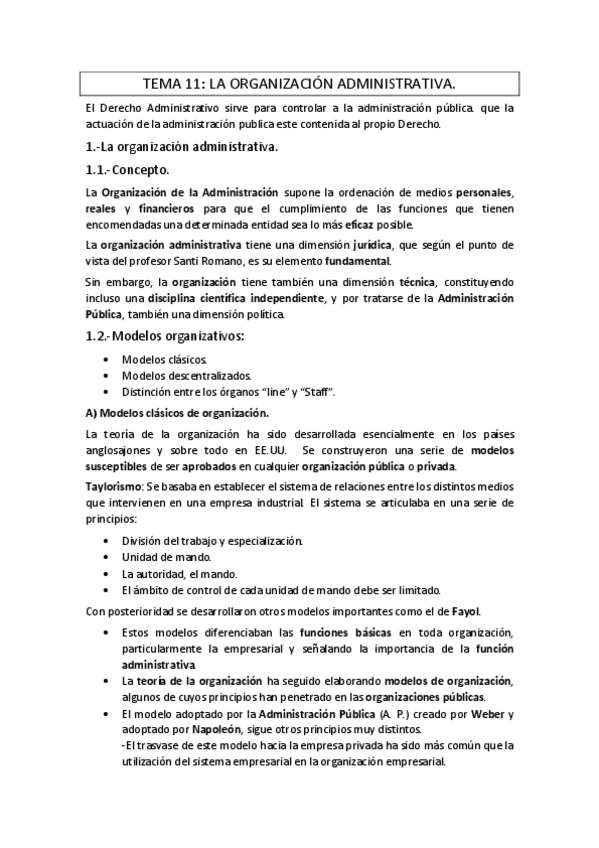 TEMA 11: LA ORGANIZACIÓN ADMINISTRATIVA.

El Derecho Administrativo sirve para controlar a la administración pública. que la actuación de la administración publica este contenida al propio Derecho.

1.-La organización administrativa.

1.1.- Concepto.

La Organización de la Administración supone la ordenación de medios personales, reales y financieros para que el cumplimiento de las funciones que tienen encomendadas una determinada entidad sea lo más eficaz posible.

La organización administrativa tiene una dimensión jurídica, que según el punto de vista del profesor Santi Romano, es su elemento fundamental.

Sin embargo, la organización tiene también una dimensión técnica, constituyendo incluso una disciplina científica independiente, y por tratarse de la Administración Pública, también una dimensión política.

1.2.- Modelos organizativos:

• Modelos clásicos.
• Modelos descentralizados.
• Distinción entre los órganos "line" y "Staff".

A) Modelos clásicos de organización.

La teoría de la organización ha sido desarrollada esencialmente en los países anglosajones y sobre todo en EE.UU. Se construyeron una serie de modelos susceptibles de ser aprobados en cualquier organización pública o privada.

Taylorismo: Se basaba en establecer el sistema de relaciones entre los distintos medios que intervienen en una empresa industrial. El sistema se articulaba en una serie de principios:

• División del trabajo y especialización.
• Unidad de mando.
• La autoridad, el mando.
• El ámbito de control de cada unidad de mando debe ser limitado.

Con posterioridad se desarrollaron otros modelos importantes como el de Fayol.

• Estos modelos diferenciaban las funciones básicas en toda organización, particularmente la empresarial y señalando la importancia de la función administrativa.
• La teoría de la organización ha seguido elaborando modelos de organización, algunos de cuyos principios han penetrado en las organizaciones públicas.
• El modelo adoptado por la Administración Pública (A. P.) creado por Weber y adoptado por Napoleón, sigue otros principios muy distintos.
-El trasvase de este modelo hacia la empresa privada ha sido más común que la utilización del sistema empresarial en la organización empresarial.